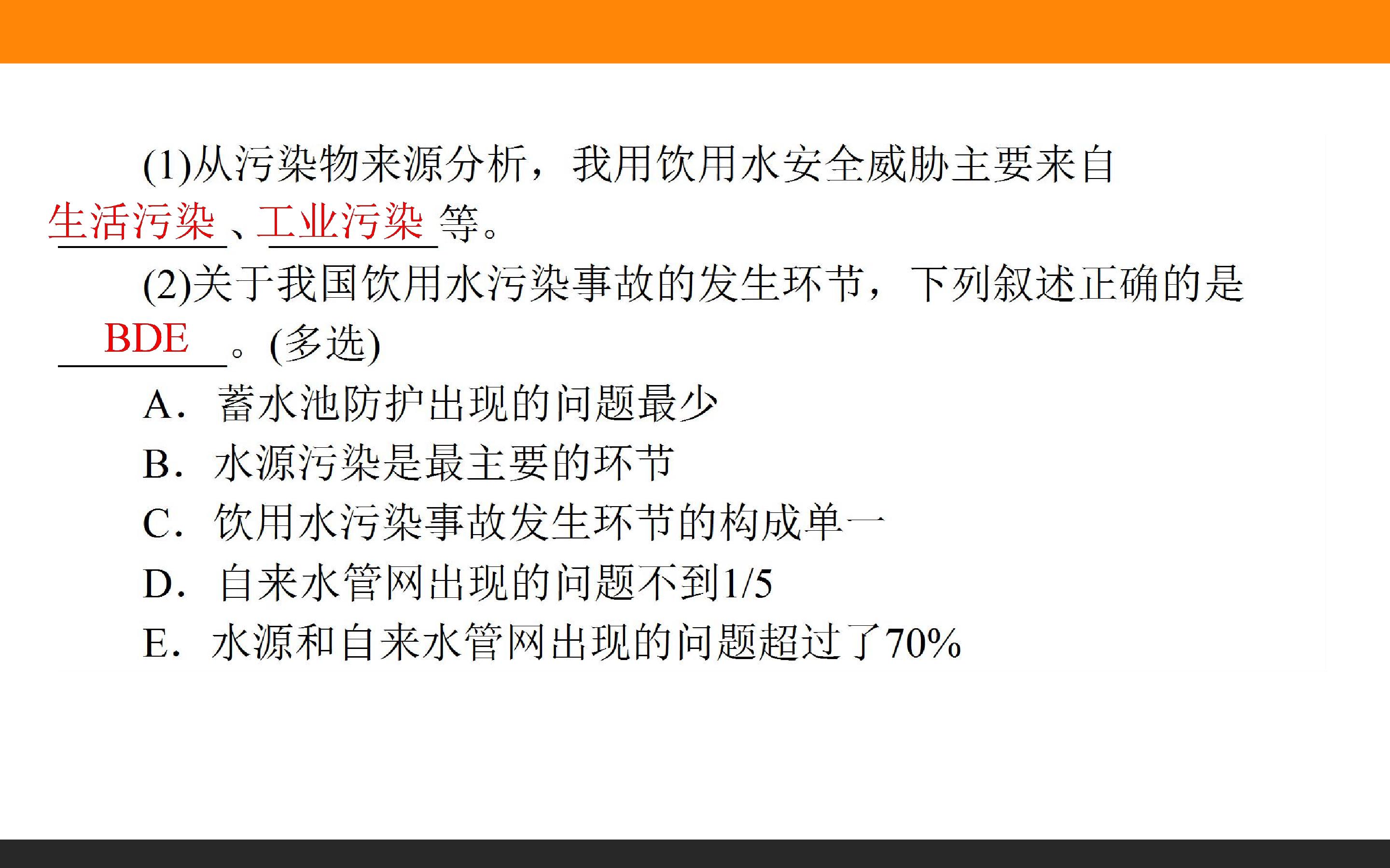 (1)从污染物来源分析，我用饮用水安全威胁主要来自生活污染、工业污染等。

(2)关于我国饮用水污染事故的发生环节，下列叙述正确的是BDE。(多选)

A．蓄水池防护出现的问题最少

B．水源污染是最主要的环节

C．饮用水污染事故发生环节的构成单一

D．自来水管网出现的问题不到1/5

E．水源和自来水管网出现的问题超过了70%